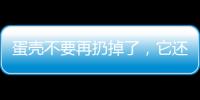 蛋壳不要再扔掉了，它还